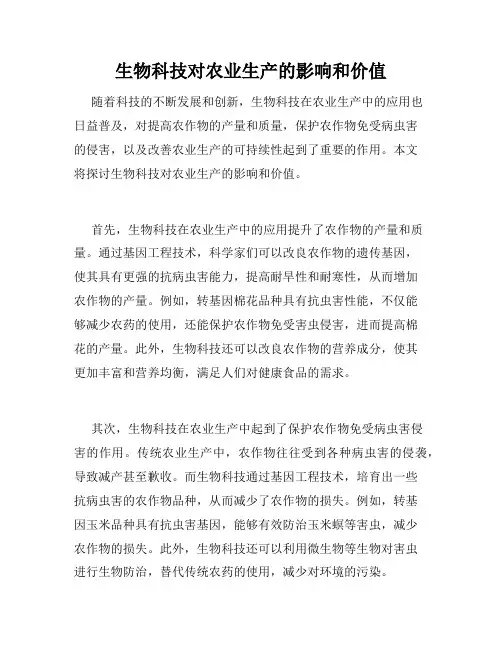 生物科技对农业生产的影响和价值

随着科技的不断发展和创新，生物科技在农业生产中的应用也日益普及，对提高农作物的产量和质量，保护农作物免受病虫害的侵害，以及改善农业生产的可持续性起到了重要的作用。本文将探讨生物科技对农业生产的影响和价值。

首先，生物科技在农业生产中的应用提升了农作物的产量和质量。通过基因工程技术，科学家们可以改良农作物的遗传基因，使其具有更强的抗病虫害能力，提高耐旱性和耐寒性，从而增加农作物的产量。例如，转基因棉花品种具有抗虫害性能，不仅能够减少农药的使用，还能保护农作物免受害虫侵害，进而提高棉花的产量。此外，生物科技还可以改良农作物的营养成分，使其更加丰富和营养均衡，满足人们对健康食品的需求。

其次，生物科技在农业生产中起到了保护农作物免受病虫害侵害的作用。传统农业生产中，农作物往往受到各种病虫害的侵袭，导致减产甚至歉收。而生物科技通过基因工程技术，培育出一些抗病虫害的农作物品种，从而减少了农作物的损失。例如，转基因玉米品种具有抗虫害基因，能够有效防治玉米螟等害虫，减少农作物的损失。此外，生物科技还可以利用微生物等生物对害虫进行生物防治，替代传统农药的使用，减少对环境的污染。